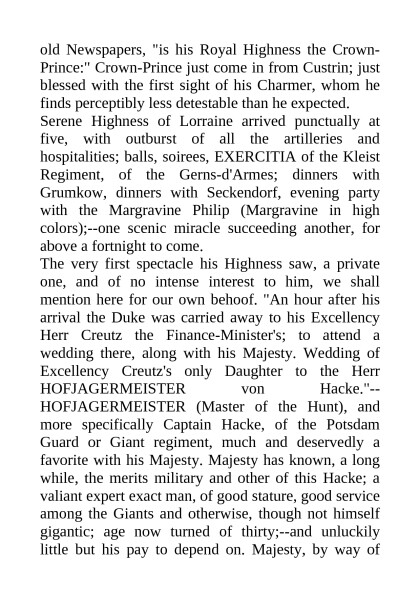 old Newspapers, "is his Royal Highness the Crown-Prince:" Crown-Prince just come in from Custrin; just blessed with the first sight of his Charmer, whom he finds perceptibly less detestable than he expected.
Serene Highness of Lorraine arrived punctually at five, with outburst of all the artilleries and hospitalities; balls, soirees, EXERCITIA of the Kleist Regiment, of the Gerns-d'Armes; dinners with Grumkow, dinners with Seckendorf, evening party with the Margravine Philip (Margravine in high colors);--one scenic miracle succeeding another, for above a fortnight to come.
The very first spectacle his Highness saw, a private one, and of no intense interest to him, we shall mention here for our own behoof. "An hour after his arrival the Duke was carried away to his Excellency Herr Creutz the Finance-Minister's; to attend a wedding there, along with his Majesty. Wedding of Excellency Creutz's only Daughter to the Herr HOFJAGERMEISTER von Hacke."--HOFJAGERMEISTER (Master of the Hunt), and more specifically Captain Hacke, of the Potsdam Guard or Giant regiment, much and deservedly a favorite with his Majesty. Majesty has known, a long while, the merits military and other of this Hacke; a valiant expert exact man, of good stature, good service among the Giants and otherwise, though not himself gigantic; age now turned of thirty;--and unluckily little but his pay to depend on. Majesty, by way of